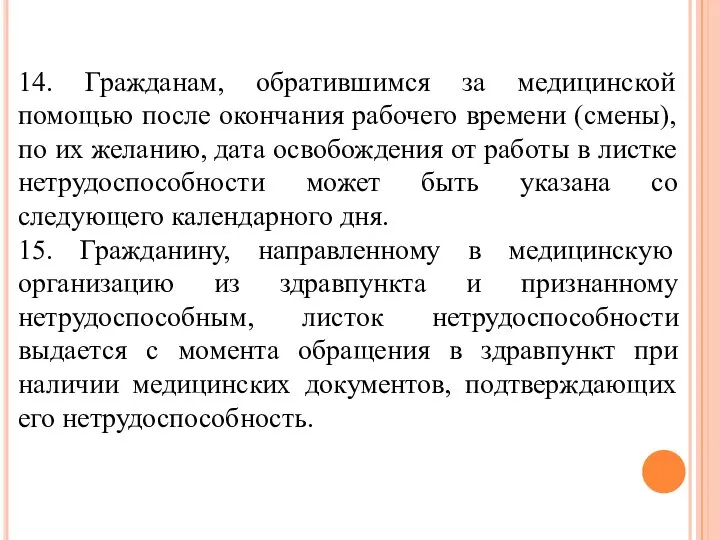 14. Гражданам, обратившимся за медицинской помощью после окончания рабочего времени (смены), по их желанию, дата освобождения от работы в листке нетрудоспособности может быть указана со следующего календарного дня.
15. Гражданину, направленному в медицинскую организацию из здравпункта и признанному нетрудоспособным, листок нетрудоспособности выдается с момента обращения в здравпункт при наличии медицинских документов, подтверждающих его нетрудоспособность.